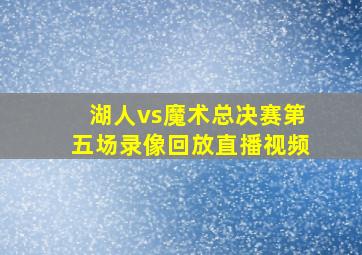 湖人vs魔术总决赛第五场录像回放直播视频